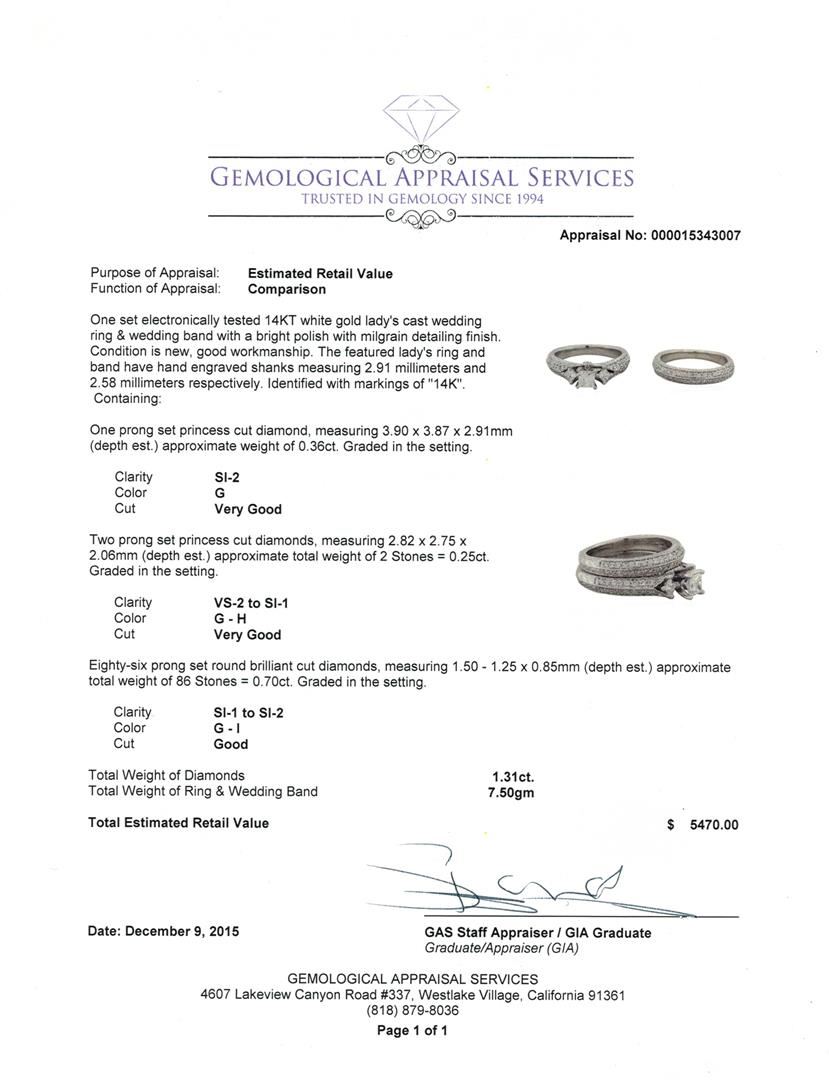 GEMOLOGICAL APPRAISAL SERVICES
TRUSTED IN GEMOLOGY SINCE 1994

Appraisal No: 000015343007

Purpose of Appraisal: Estimated Retail Value
Function of Appraisal: Comparison

One set electronically tested 14KT white gold lady's cast wedding ring & wedding band with a bright polish with milgrain detailing finish. Condition is new, good workmanship. The featured lady's ring and band have hand engraved shanks measuring 2.91 millimeters and 2.58 millimeters respectively. Identified with markings of "14K". Containing:

One prong set princess cut diamond, measuring 3.90 x 3.87 x 2.91mm (depth est.) approximate weight of 0.36ct. Graded in the setting.

Clarity SI-2
Color G
Cut Very Good

Two prong set princess cut diamonds, measuring 2.82 x 2.75 x 2.06mm (depth est.) approximate total weight of 2 Stones = 0.25ct. Graded in the setting.

Clarity VS-2 to SI-1
Color G - H
Cut Very Good

Eighty-six prong set round brilliant cut diamonds, measuring 1.50 - 1.25 x 0.85mm (depth est.) approximate total weight of 86 Stones = 0.70ct. Graded in the setting.

Clarity SI-1 to SI-2
Color G - I
Cut Good

Total Weight of Diamonds 1.31ct.
Total Weight of Ring & Wedding Band 7.50gm

Total Estimated Retail Value $ 5470.00

Date: December 9, 2015

GAS Staff Appraiser / GIA Graduate
Graduate/Appraiser (GIA)

GEMOLOGICAL APPRAISAL SERVICES
4607 Lakeview Canyon Road #337, Westlake Village, California 91361
(818) 879-8036
Page 1 of 1